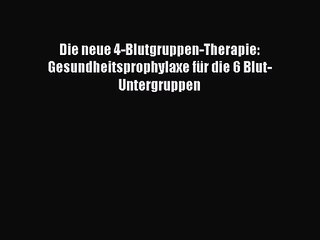 Die neue 4-Blutgruppen-Therapie: Gesundheitsprophylaxe für die 6 Blut-Untergruppen